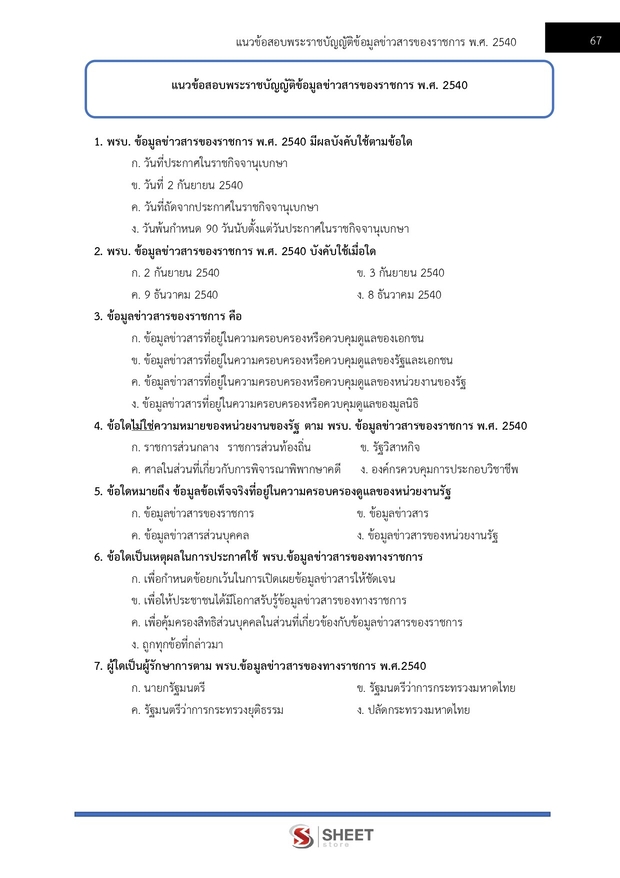 แนวข้อสอบพระราชบัญญัติข้อมูลข่าวสารของราชการ พ.ศ. 2540

67

แนวข้อสอบพระราชบัญญัติข้อมูลข่าวสารของราชการ พ.ศ. 2540

1. พรบ. ข้อมูลข่าวสารของราชการ พ.ศ. 2540 มีผลบังคับใช้ตามข้อใด
ก. วันที่ประกาศในราชกิจจานุเบกษา
ข. วันที่ 2 กันยายน 2540
ค. วันที่ถัดจากประกาศในราชกิจจานุเบกษา
ง. วันพ้นกำหนด 90 วันนับตั้งแต่วันประกาศในราชกิจจานุเบกษา

2. พรบ. ข้อมูลข่าวสารของราชการ พ.ศ. 2540 บังคับใช้เมื่อใด
ก. 2 กันยายน 2540
ข. 3 กันยายน 2540
ค. 9 ธันวาคม 2540
ง. 8 ธันวาคม 2540

3. ข้อมูลข่าวสารของราชการ คือ
ก. ข้อมูลข่าวสารที่อยู่ในความครอบครองหรือควบคุมดูแลของเอกชน
ข. ข้อมูลข่าวสารที่อยู่ในความครอบครองหรือควบคุมดูแลของรัฐและเอกชน
ค. ข้อมูลข่าวสารที่อยู่ในความครอบครองหรือควบคุมดูแลของหน่วยงานของรัฐ
ง. ข้อมูลข่าวสารที่อยู่ในความครอบครองหรือควบคุมดูแลของมูลนิธิ

4. ข้อใดไม่ใช่ความหมายของหน่วยงานของรัฐ ตาม พรบ. ข้อมูลข่าวสารของราชการ พ.ศ. 2540
ก. ราชการส่วนกลาง ราชการส่วนท้องถิ่น
ข. รัฐวิสาหกิจ
ค. ศาลในส่วนที่เกี่ยวกับการพิจารณาพิพากษาคดี
ง. องค์กรควบคุมการประกอบวิชาชีพ

5. ข้อใดหมายถึง ข้อมูลข้อเท็จจริงที่อยู่ในความครอบครองดูแลของหน่วยงานรัฐ
ก. ข้อมูลข่าวสารของราชการ
ข. ข้อมูลข่าวสาร
ค. ข้อมูลข่าวสารส่วนบุคคล
ง. ข้อมูลข่าวสารของหน่วยงานรัฐ

6. ข้อใดเป็นเหตุผลในการประกาศใช้ พรบ.ข้อมูลข่าวสารของทางราชการ
ก. เพื่อกำหนดข้อยกเว้นในการเปิดเผยข้อมูลข่าวสารให้ชัดเจน
ข. เพื่อให้ประชาชนได้มีโอกาสรับรู้ข้อมูลข่าวสารของทางราชการ
ค. เพื่อคุ้มครองสิทธิส่วนบุคคลในส่วนที่เกี่ยวข้องกับข้อมูลข่าวสารของราชการ
ง. ถูกทุกข้อที่กล่าวมา

7. ผู้ใดเป็นผู้รักษาการตาม พรบ.ข้อมูลข่าวสารของทางราชการ พ.ศ.2540
ก. นายกรัฐมนตรี
ข. รัฐมนตรีว่าการกระทรวงมหาดไทย
ค. รัฐมนตรีว่าการกระทรวงยุติธรรม
ง. ปลัดกระทรวงมหาดไทย

SHEET store